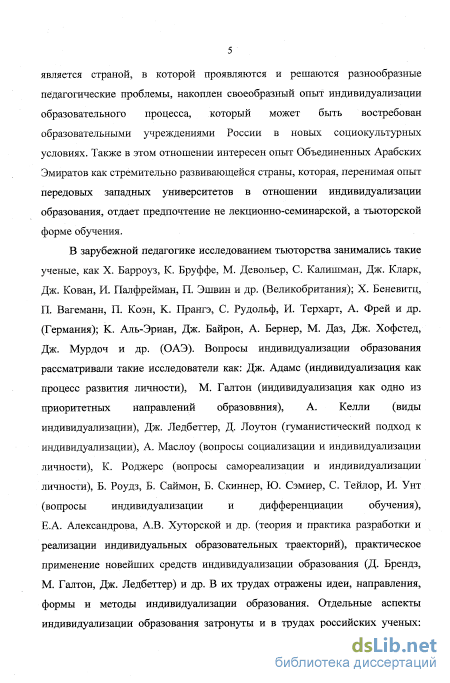 5

является страной, в которой проявляются и решаются разнообразные педагогические проблемы, накоплен своеобразный опыт индивидуализации образовательного процесса, который может быть востребован образовательными учреждениями России в новых социокультурных условиях. Также в этом отношении интересен опыт Объединенных Арабских Эмиратов как стремительно развивающейся страны, которая, перенимая опыт передовых западных университетов в отношении индивидуализации образования, отдает предпочтение не лекционно-семинарской, а тьюторской форме обучения.

В зарубежной педагогике исследованием тьюторства занимались такие ученые, как Х. Барроуз, К. Бруффе, М. Девольер, С. Калишман, Дж. Кларк, Дж. Кован, И. Палфрейман, П. Эшвин и др. (Великобритания); Х. Беневитц, П. Вагеманн, П. Коэн, К. Прангэ, С. Рудольф, И. Терхарт, А. Фрей и др. (Германия); К. Аль-Эриан, Дж. Байрон, А. Бернер, М. Даз, Дж. Хофстед, Дж. Мурдоч и др. (ОАЭ). Вопросы индивидуализации образования рассматривали такие исследователи как: Дж. Адамс (индивидуализация как процесс развития личности), М. Галтон (индивидуализация как одно из приоритетных направлений образоввния), А. Келли (виды индивидуализации), Дж. Ледбеттер, Д. Лоутон (гуманистический подход к индивидуализации), А. Маслоу (вопросы социализации и индивидуализации личности), К. Роджерс (вопросы самореализации и индивидуализации личности), Б. Роудз, Б. Саймон, Б. Скиннер, Ю. Сэмиер, С. Тейлор, И. Унт (вопросы индивидуализации и дифференциации обучения), Е.А. Александрова, А.В. Хуторской и др. (теория и практика разработки и реализации индивидуальных образовательных траекторий), практическое применение новейших средств индивидуализации образования (Д. Брендз, М. Галтон, Дж. Ледбеттер) и др. В их трудах отражены идеи, направления, формы и методы индивидуализации образования. Отдельные аспекты индивидуализации образования затронуты и в трудах российских ученых:

dsLib.net
библиотека диссертаций